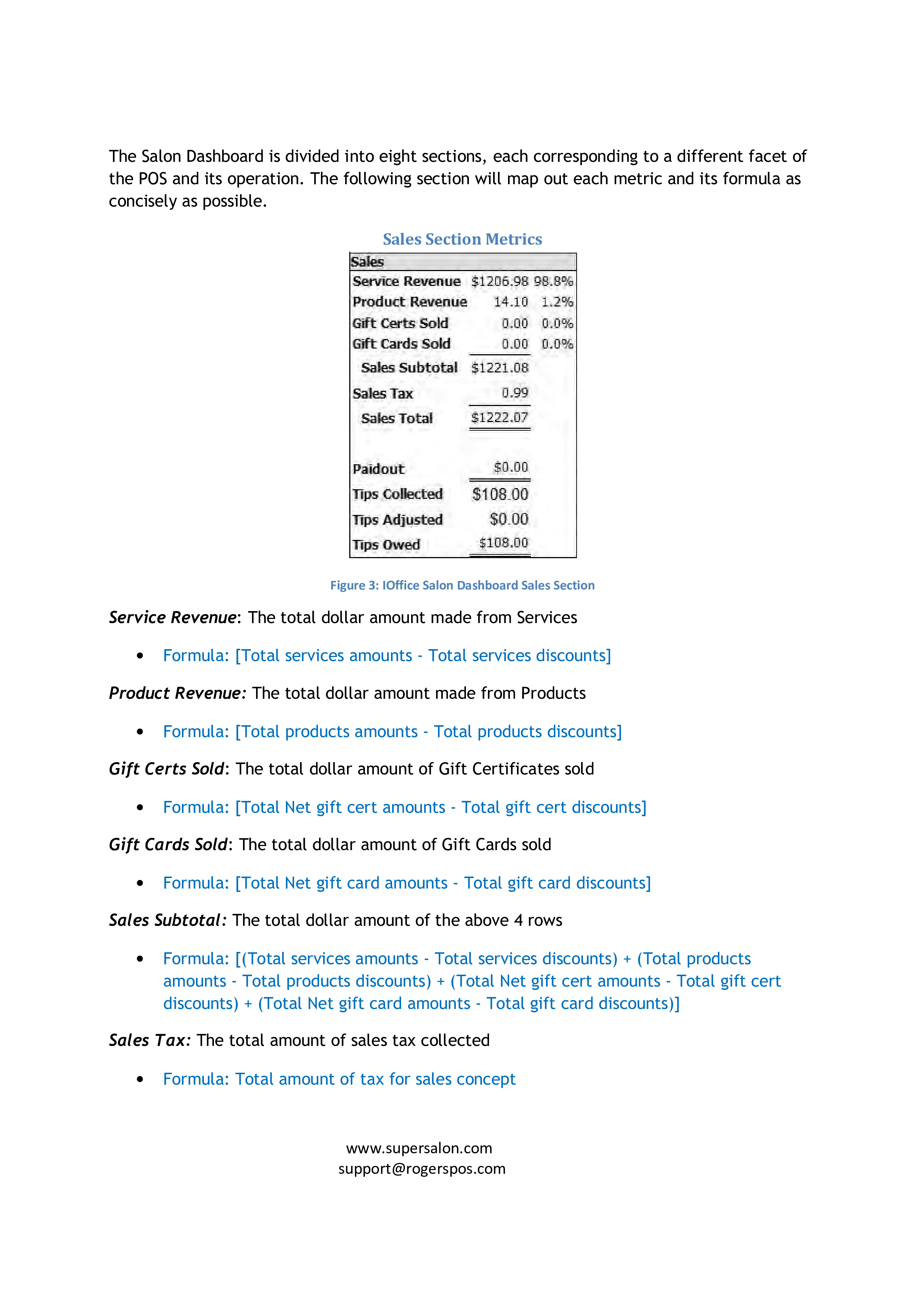 The Salon Dashboard is divided into eight sections, each corresponding to a different facet of the POS and its operation. The following section will map out each metric and its formula as concisely as possible.

Sales Section Metrics

| Sales | | |
|---|---|---|
| Service Revenue | \$1206.98 | 98.8% |
| Product Revenue | 14.10 | 1.2% |
| Gift Certs Sold | 0.00 | 0.0% |
| Gift Cards Sold | 0.00 | 0.0% |
| Sales Subtotal | \$1221.08 | |
| Sales Tax | 0.99 | |
| Sales Total | \$1222.07 | |
| Paidout | \$0.00 | |
| Tips Collected | \$108.00 | |
| Tips Adjusted | \$0.00 | |
| Tips Owed | \$108.00 | |

Figure 3: IOffice Salon Dashboard Sales Section

Service Revenue: The total dollar amount made from Services

• Formula: [Total services amounts - Total services discounts]

Product Revenue: The total dollar amount made from Products

• Formula: [Total products amounts - Total products discounts]

Gift Certs Sold: The total dollar amount of Gift Certificates sold

• Formula: [Total Net gift cert amounts - Total gift cert discounts]

Gift Cards Sold: The total dollar amount of Gift Cards sold

• Formula: [Total Net gift card amounts - Total gift card discounts]

Sales Subtotal: The total dollar amount of the above 4 rows

• Formula: [(Total services amounts - Total services discounts) + (Total products amounts - Total products discounts) + (Total Net gift cert amounts - Total gift cert discounts) + (Total Net gift card amounts - Total gift card discounts)]

Sales Tax: The total amount of sales tax collected

• Formula: Total amount of tax for sales concept

www.supersalon.com
support@rogerspos.com